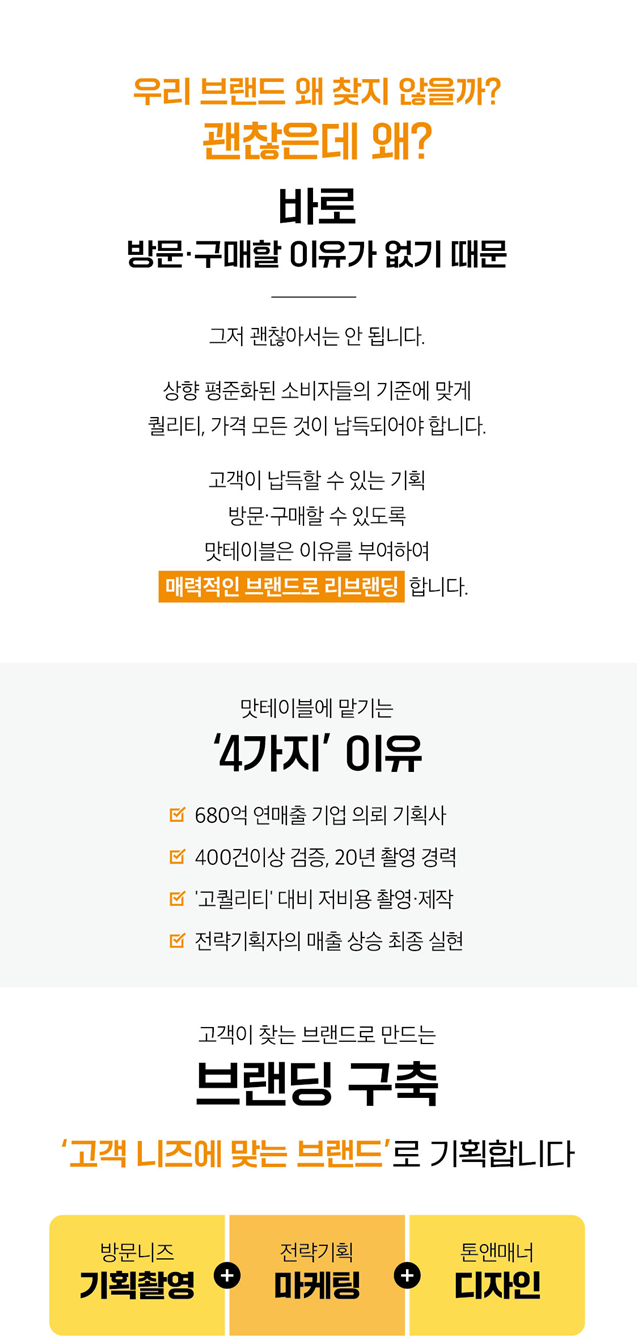 우리 브랜드 왜 찾지 않을까?
괜찮은데 왜?

바로
방문·구매할 이유가 없기 때문

그저 괜찮아서는 안 됩니다.

상향 평준화된 소비자들의 기준에 맞게
퀄리티, 가격 모든 것이 납득되어야 합니다.

고객이 납득할 수 있는 기획
방문·구매할 수 있도록
맛테이블은 이유를 부여하여
매력적인 브랜드로 리브랜딩 합니다.

맛테이블에 맡기는
'4가지' 이유

☑ 680억 연매출 기업 의뢰 기획사
☑ 400건이상 검증, 20년 촬영 경력
☑ '고퀄리티' 대비 저비용 촬영·제작
☑ 전략기획자의 매출 상승 최종 실현

고객이 찾는 브랜드로 만드는
브랜딩 구축
'고객 니즈에 맞는 브랜드'로 기획합니다

방문니즈
기획촬영

+

전략기획
마케팅

+

톤앤매너
디자인